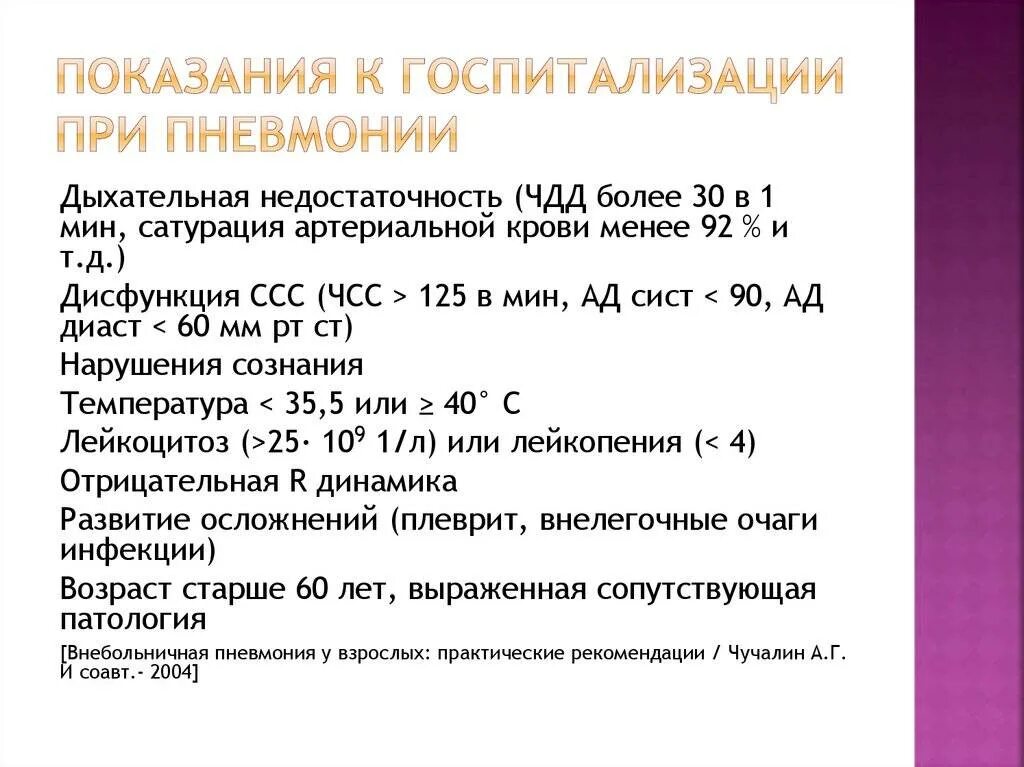 ПОКАЗАНИЯ К ГОСПИТАЛИЗАЦИИ ПРИ ПНЕВМОНИИ

Дыхательная недостаточность (ЧДД более 30 в 1 мин, сатурация артериальной крови менее 92 % и т.д.)

Дисфункция ССС (ЧСС > 125 в мин, АД сист < 90, АД диаст < 60 мм рт ст)

Нарушения сознания

Температура < 35,5 или ≥ 40° С

Лейкоцитоз (>25· $10^9$ 1/л) или лейкопения (< 4)

Отрицательная R динамика

Развитие осложнений (плеврит, внелегочные очаги инфекции)

Возраст старше 60 лет, выраженная сопутствующая патология

[Внебольничная пневмония у взрослых: практические рекомендации / Чучалин А.Г. И соавт.- 2004]